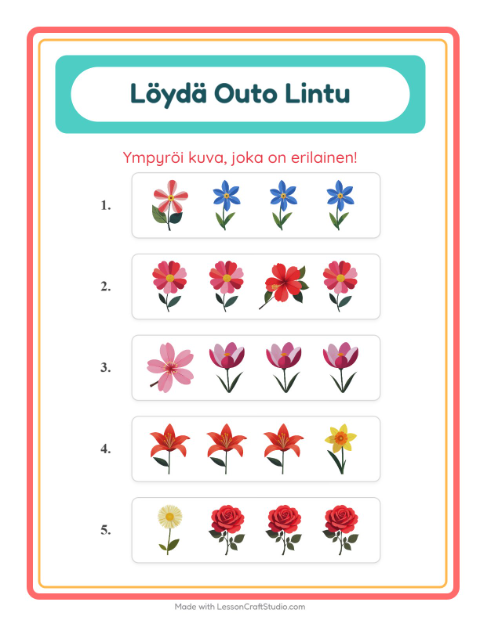 Löydä Outo Lintu

Ympyröi kuva, joka on erilainen!

1.

2.

3.

4.

5.

Made with LessonCraftStudio.com